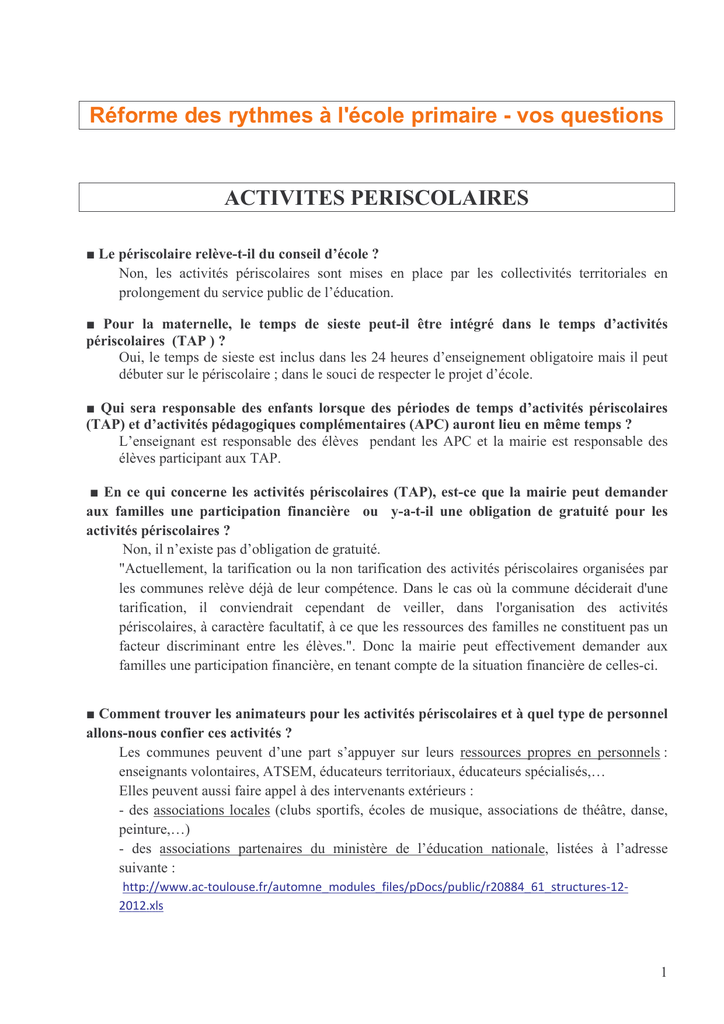 Réforme des rythmes à l'école primaire - vos questions

ACTIVITES PERISCOLAIRES

■ Le périscolaire relève-t-il du conseil d'école ?
Non, les activités périscolaires sont mises en place par les collectivités territoriales en prolongement du service public de l'éducation.

■ Pour la maternelle, le temps de sieste peut-il être intégré dans le temps d'activités périscolaires (TAP ) ?
Oui, le temps de sieste est inclus dans les 24 heures d'enseignement obligatoire mais il peut débuter sur le périscolaire ; dans le souci de respecter le projet d'école.

■ Qui sera responsable des enfants lorsque des périodes de temps d'activités périscolaires (TAP) et d'activités pédagogiques complémentaires (APC) auront lieu en même temps ?
L'enseignant est responsable des élèves pendant les APC et la mairie est responsable des élèves participant aux TAP.

■ En ce qui concerne les activités périscolaires (TAP), est-ce que la mairie peut demander aux familles une participation financière ou y-a-t-il une obligation de gratuité pour les activités périscolaires ?
Non, il n'existe pas d'obligation de gratuité.
"Actuellement, la tarification ou la non tarification des activités périscolaires organisées par les communes relève déjà de leur compétence. Dans le cas où la commune déciderait d'une tarification, il conviendrait cependant de veiller, dans l'organisation des activités périscolaires, à caractère facultatif, à ce que les ressources des familles ne constituent pas un facteur discriminant entre les élèves.". Donc la mairie peut effectivement demander aux familles une participation financière, en tenant compte de la situation financière de celles-ci.

■ Comment trouver les animateurs pour les activités périscolaires et à quel type de personnel allons-nous confier ces activités ?
Les communes peuvent d'une part s'appuyer sur leurs ressources propres en personnels : enseignants volontaires, ATSEM, éducateurs territoriaux, éducateurs spécialisés,…
Elles peuvent aussi faire appel à des intervenants extérieurs :
- des associations locales (clubs sportifs, écoles de musique, associations de théâtre, danse, peinture,…)
- des associations partenaires du ministère de l'éducation nationale, listées à l'adresse suivante :
http://www.ac-toulouse.fr/automne_modules_files/pDocs/public/r20884_61_structures-12-2012.xls

1